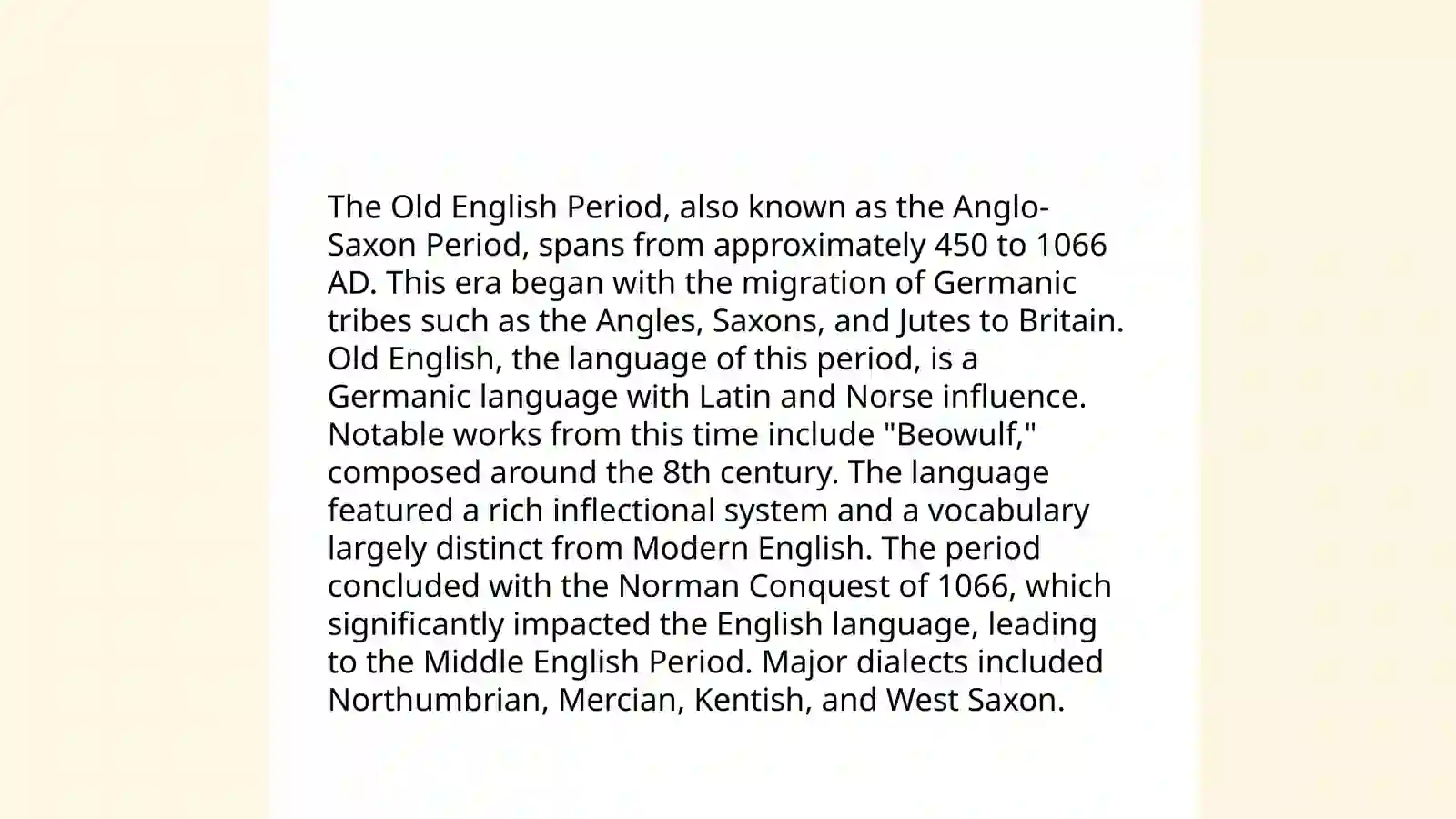 The Old English Period, also known as the Anglo-Saxon Period, spans from approximately 450 to 1066 AD. This era began with the migration of Germanic tribes such as the Angles, Saxons, and Jutes to Britain. Old English, the language of this period, is a Germanic language with Latin and Norse influence. Notable works from this time include "Beowulf," composed around the 8th century. The language featured a rich inflectional system and a vocabulary largely distinct from Modern English. The period concluded with the Norman Conquest of 1066, which significantly impacted the English language, leading to the Middle English Period. Major dialects included Northumbrian, Mercian, Kentish, and West Saxon.